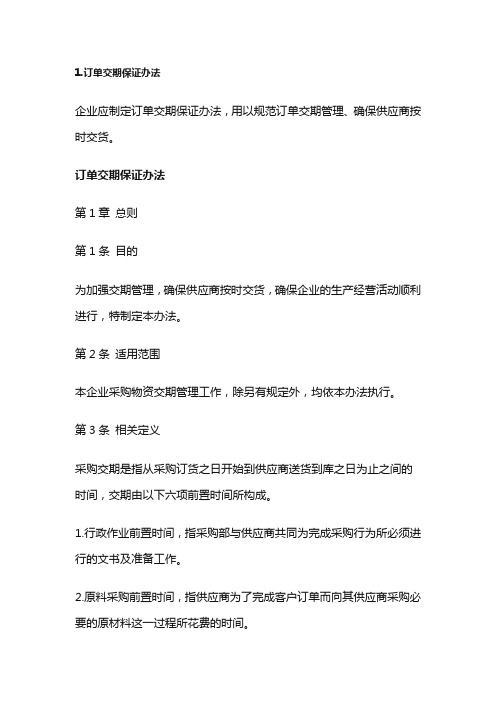 1.订单交期保证办法

企业应制定订单交期保证办法，用以规范订单交期管理、确保供应商按时交货。

订单交期保证办法

第 1 章 总则

第 1 条 目的

为加强交期管理，确保供应商按时交货，确保企业的生产经营活动顺利进行，特制定本办法。

第 2 条 适用范围

本企业采购物资交期管理工作，除另有规定外，均依本办法执行。

第 3 条 相关定义

采购交期是指从采购订货之日开始到供应商送货到库之日为止之间的时间，交期由以下六项前置时间所构成。

1.行政作业前置时间，指采购部与供应商共同为完成采购行为所必须进行的文书及准备工作。

2.原料采购前置时间，指供应商为了完成客户订单而向其供应商采购必要的原材料这一过程所花费的时间。